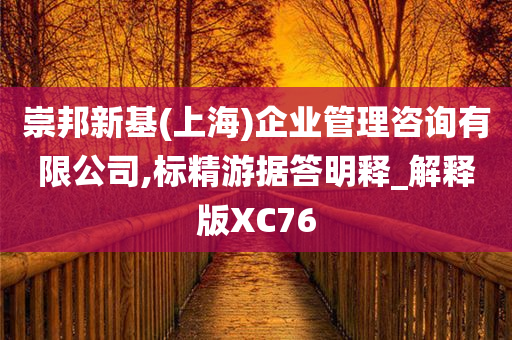 崇邦新基(上海)企业管理咨询有限公司,标精游据答明释_解释版XC76